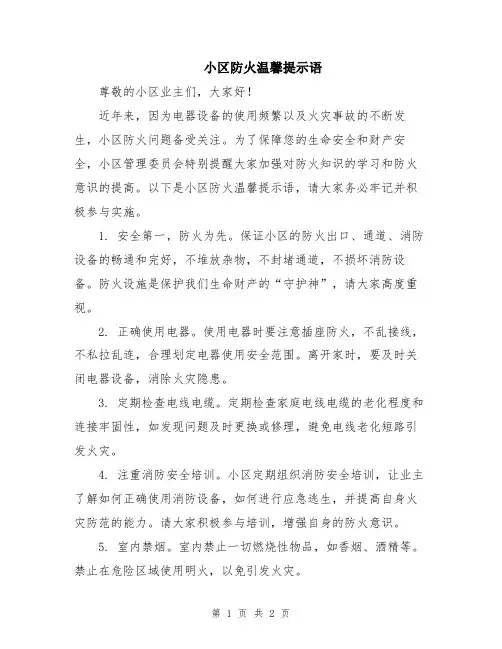 小区防火温馨提示语

尊敬的小区业主们，大家好！

近年来，因为电器设备的使用频繁以及火灾事故的不断发生，小区防火问题备受关注。为了保障您的生命安全和财产安全，小区管理委员会特别提醒大家加强对防火知识的学习和防火意识的提高。以下是小区防火温馨提示语，请大家务必牢记并积极参与实施。

1. 安全第一，防火为先。保证小区的防火出口、通道、消防设备的畅通和完好，不堆放杂物，不封堵通道，不损坏消防设备。防火设施是保护我们生命财产的“守护神”，请大家高度重视。

2. 正确使用电器。使用电器时要注意插座防火，不乱接线，不私拉乱连，合理划定电器使用安全范围。离开家时，要及时关闭电器设备，消除火灾隐患。

3. 定期检查电线电缆。定期检查家庭电线电缆的老化程度和连接牢固性，如发现问题及时更换或修理，避免电线老化短路引发火灾。

4. 注重消防安全培训。小区定期组织消防安全培训，让业主了解如何正确使用消防设备，如何进行应急逃生，并提高自身火灾防范的能力。请大家积极参与培训，增强自身的防火意识。

5. 室内禁烟。室内禁止一切燃烧性物品，如香烟、酒精等。禁止在危险区域使用明火，以免引发火灾。

第 1 页 共 2 页